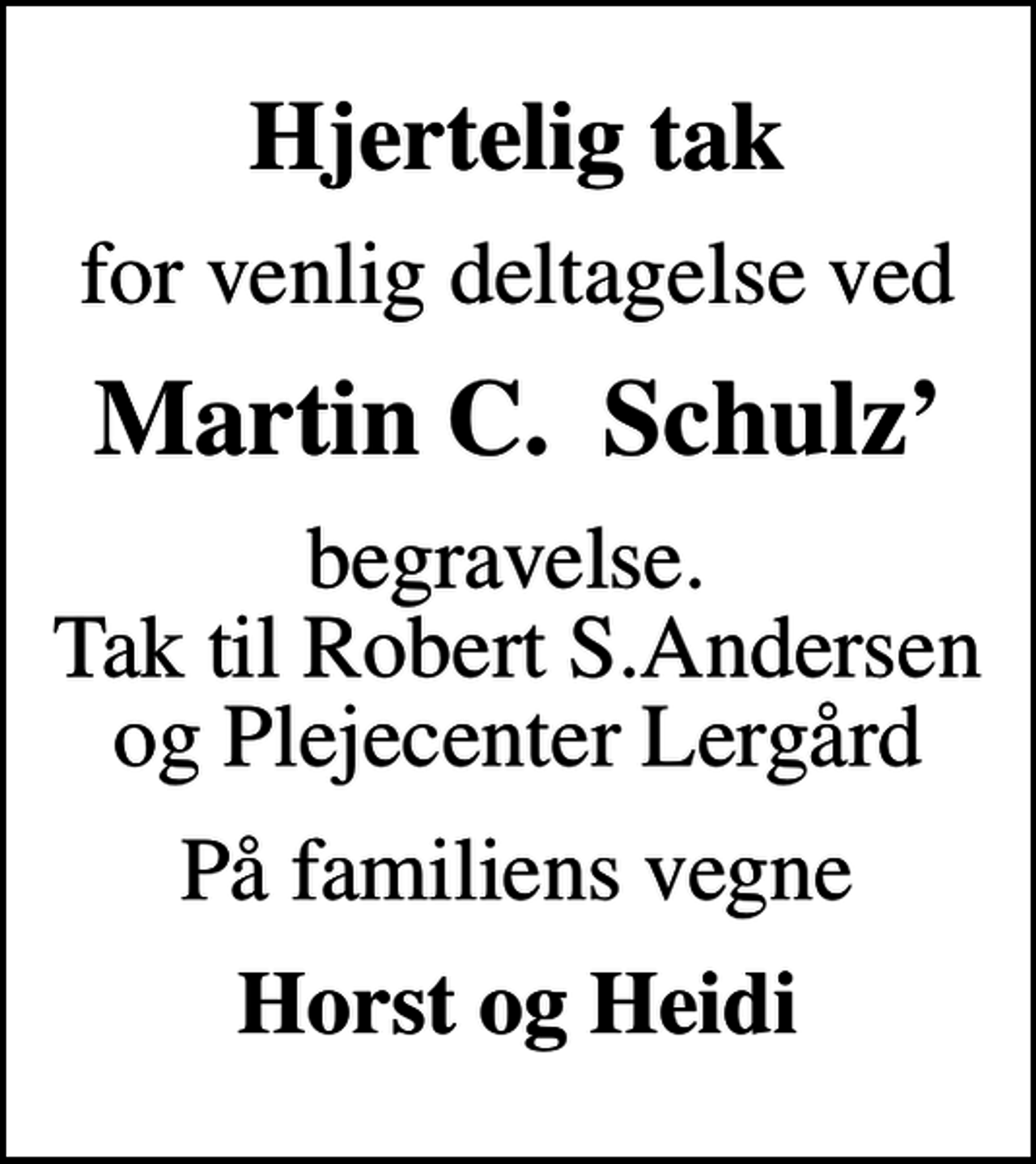 Hjertelig tak

for venlig deltagelse ved

Martin C. Schulz’

begravelse.
Tak til Robert S.Andersen og Plejecenter Lergård

På familiens vegne

Horst og Heidi